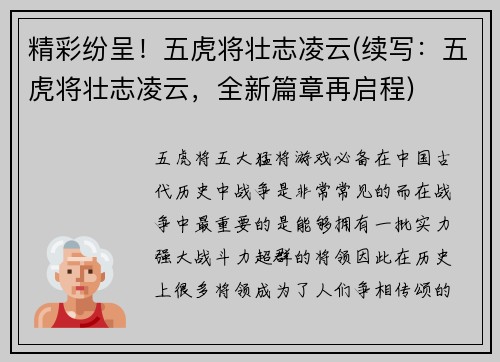 精彩纷呈！五虎将壮志凌云(续写：五虎将壮志凌云，全新篇章再启程)

五虎将五大猛将游戏必备在中国古代历史中战争是非常常见的而在战争中最重要的是能够拥有一批实力强大战斗力超群的将领因此在历史上很多将领成为了人们争相传颂的